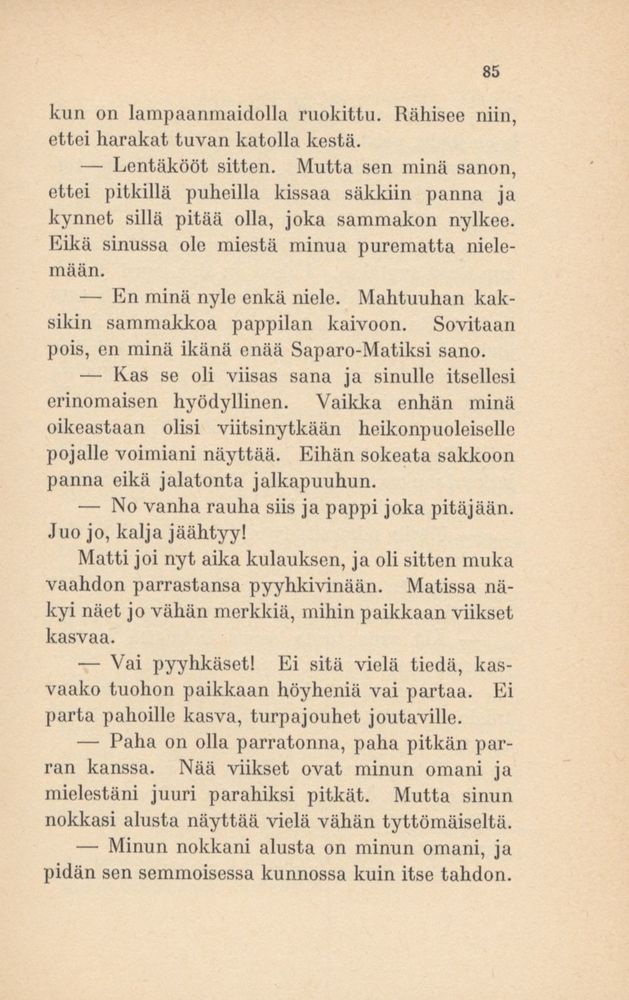 85

kun on lampaanmaidolla ruokittu. Rähisee niin, ettei harakat tuvan katolla kestä.

— Lentäkööt sitten. Mutta sen minä sanon, ettei pitkillä puheilla kissaa säkkiin panna ja kynnet sillä pitää olla, joka sammakon nylkee. Eikä sinussa ole miestä minua purematta nielemään.

— En minä nyle enkä niele. Mahtuuhan kaksikin sammakkoa pappilan kaivoon. Sovitaan pois, en minä ikänä enää Saparo-Matiksi sano.

— Kas se oli viisas sana ja sinulle itsellesi erinomaisen hyödyllinen. Vaikka enhän minä oikeastaan olisi viitsinytkään heikonpuoleiselle pojalle voimiani näyttää. Eihän sokeata sakkoon panna eikä jalatonta jalkapuuhun.

— No vanha rauha siis ja pappi joka pitäjään. Juo jo, kalja jäähtyy!

Matti joi nyt aika kulauksen, ja oli sitten muka vaahdon parrastansa pyyhkivinään. Matissa näkyi näet jo vähän merkkiä, mihin paikkaan viikset kasvaa.

— Vai pyyhkäset! Ei sitä vielä tiedä, kasvaako tuohon paikkaan höyheniä vai partaa. Ei parta pahoille kasva, turpajouhet joutaville.

— Paha on olla parratonna, paha pitkän parran kanssa. Nää viikset ovat minun omani ja mielestäni juuri parahiksi pitkät. Mutta sinun nokkasi alusta näyttää vielä vähän tyttömäiseltä.

— Minun nokkani alusta on minun omani, ja pidän sen semmoisessa kunnossa kuin itse tahdon.